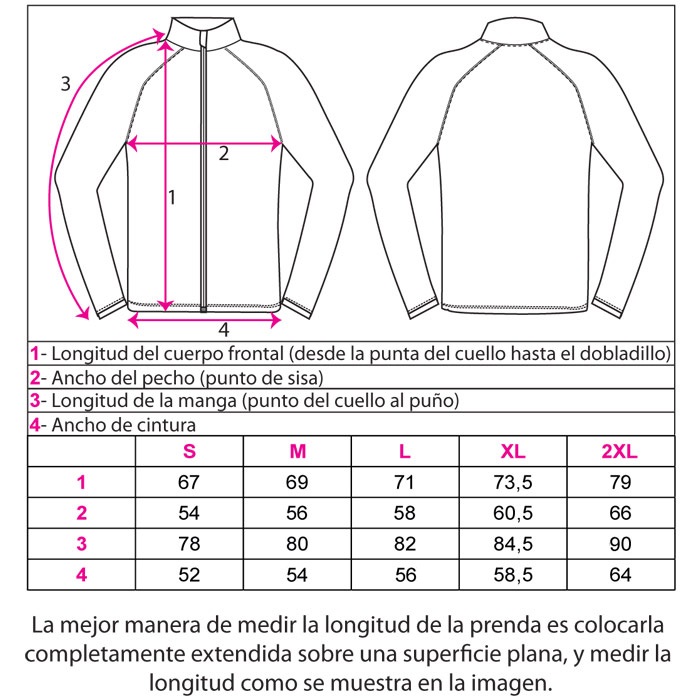 3

2

1

4

1- Longitud del cuerpo frontal (desde la punta del cuello hasta el dobladillo)

2- Ancho del pecho (punto de sisa)

3- Longitud de la manga (punto del cuello al puño)

4- Ancho de cintura

| | S | M | L | XL | 2XL |
|---|---|---|---|---|---|
| 1 | 67 | 69 | 71 | 73,5 | 79 |
| 2 | 54 | 56 | 58 | 60,5 | 66 |
| 3 | 78 | 80 | 82 | 84,5 | 90 |
| 4 | 52 | 54 | 56 | 58,5 | 64 |

La mejor manera de medir la longitud de la prenda es colocarla completamente extendida sobre una superficie plana, y medir la longitud como se muestra en la imagen.